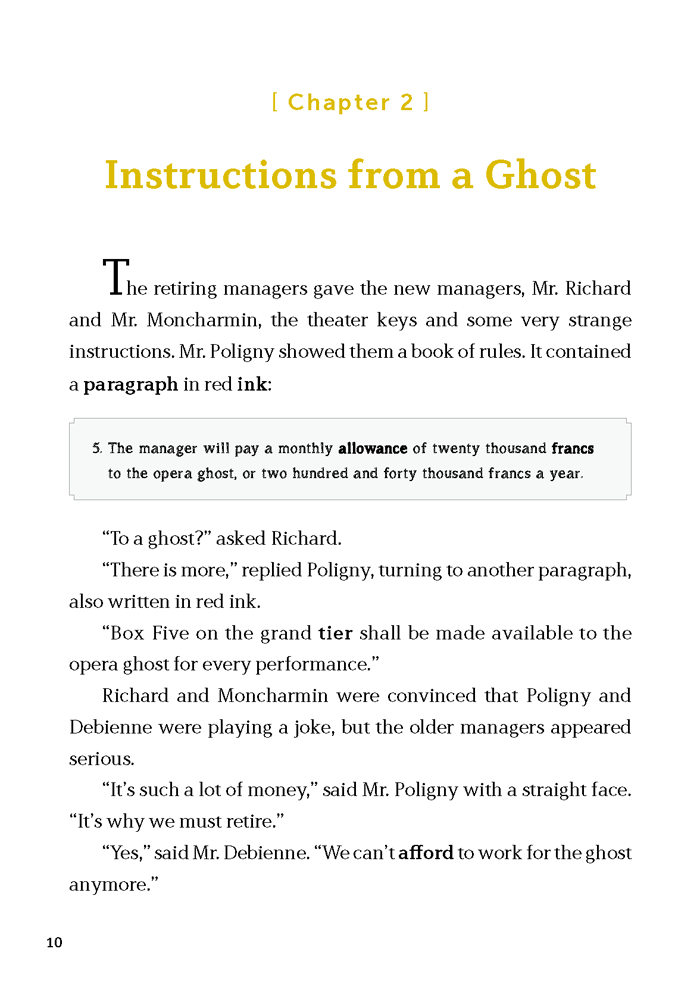 [ Chapter 2 ]

Instructions from a Ghost

The retiring managers gave the new managers, Mr. Richard and Mr. Moncharmin, the theater keys and some very strange instructions. Mr. Poligny showed them a book of rules. It contained a paragraph in red ink:

5. The manager will pay a monthly allowance of twenty thousand francs to the opera ghost, or two hundred and forty thousand francs a year.

“To a ghost?” asked Richard.

“There is more,” replied Poligny, turning to another paragraph, also written in red ink.

“Box Five on the grand tier shall be made available to the opera ghost for every performance.”

Richard and Moncharmin were convinced that Poligny and Debienne were playing a joke, but the older managers appeared serious.

“It’s such a lot of money,” said Mr. Poligny with a straight face. “It’s why we must retire.”

“Yes,” said Mr. Debienne. “We can’t afford to work for the ghost anymore.”

10